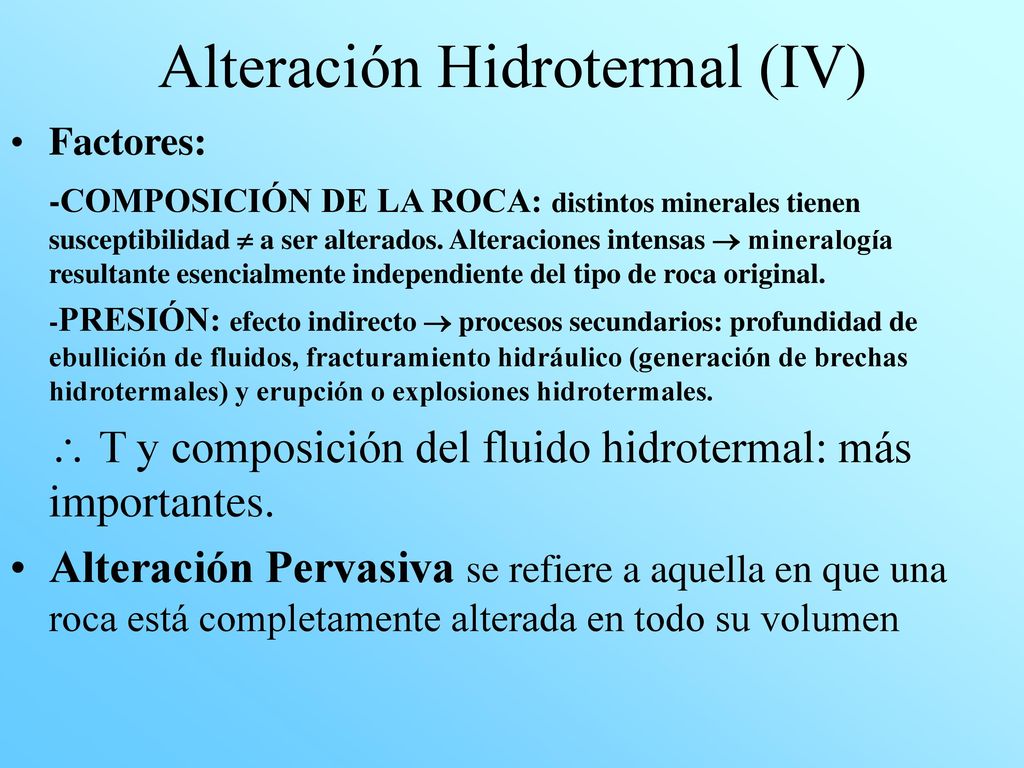 Alteración Hidrotermal (IV)

• Factores:

-COMPOSICIÓN DE LA ROCA: distintos minerales tienen susceptibilidad $\neq$ a ser alterados. Alteraciones intensas $\rightarrow$ mineralogía resultante esencialmente independiente del tipo de roca original.

-PRESIÓN: efecto indirecto $\rightarrow$ procesos secundarios: profundidad de ebullición de fluidos, fracturamiento hidráulico (generación de brechas hidrotermales) y erupción o explosiones hidrotermales.

$\therefore$ T y composición del fluido hidrotermal: más importantes.

• Alteración Pervasiva se refiere a aquella en que una roca está completamente alterada en todo su volumen